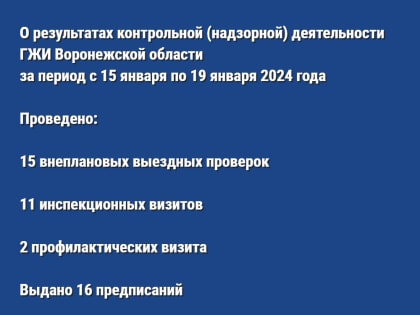 О результатах контрольной (надзорной) деятельности ГЖИ Воронежской области за период с 15 января по 19 января 2024 года

Проведено:

15 внеплановых выездных проверок

11 инспекционных визитов

2 профилактических визита

Выдано 16 предписаний